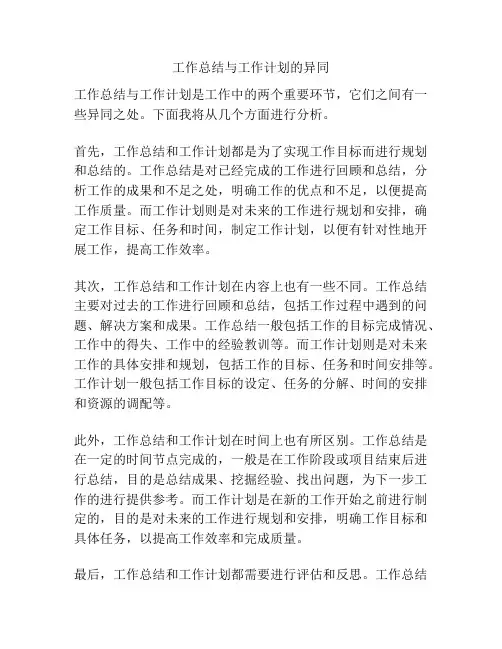 工作总结与工作计划的异同

工作总结与工作计划是工作中的两个重要环节，它们之间有一些异同之处。下面我将从几个方面进行分析。

首先，工作总结和工作计划都是为了实现工作目标而进行规划和总结的。工作总结是对已经完成的工作进行回顾和总结，分析工作的成果和不足之处，明确工作的优点和不足，以便提高工作质量。而工作计划则是对未来的工作进行规划和安排，确定工作目标、任务和时间，制定工作计划，以便有针对性地开展工作，提高工作效率。

其次，工作总结和工作计划在内容上也有一些不同。工作总结主要对过去的工作进行回顾和总结，包括工作过程中遇到的问题、解决方案和成果。工作总结一般包括工作的目标完成情况、工作中的得失、工作中的经验教训等。而工作计划则是对未来工作的具体安排和规划，包括工作的目标、任务和时间安排等。工作计划一般包括工作目标的设定、任务的分解、时间的安排和资源的调配等。

此外，工作总结和工作计划在时间上也有所区别。工作总结是在一定的时间节点完成的，一般是在工作阶段或项目结束后进行总结，目的是总结成果、挖掘经验、找出问题，为下一步工作的进行提供参考。而工作计划是在新的工作开始之前进行制定的，目的是对未来的工作进行规划和安排，明确工作目标和具体任务，以提高工作效率和完成质量。

最后，工作总结和工作计划都需要进行评估和反思。工作总结